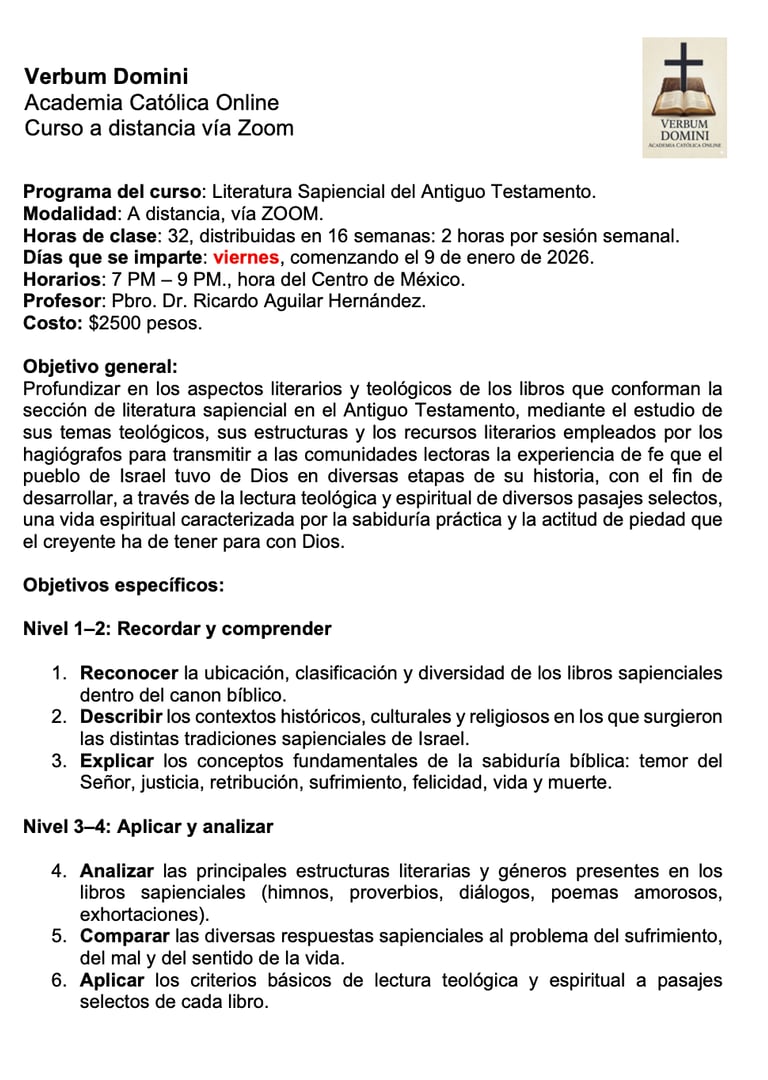 Verbum Domini
Academia Católica Online
Curso a distancia vía Zoom

VERBUM DOMINI
ACADEMIA CATÓLICA ONLINE

Programa del curso: Literatura Sapiencial del Antiguo Testamento.
Modalidad: A distancia, vía ZOOM.
Horas de clase: 32, distribuidas en 16 semanas: 2 horas por sesión semanal.
Días que se imparte: viernes, comenzando el 9 de enero de 2026.
Horarios: 7 PM – 9 PM., hora del Centro de México.
Profesor: Pbro. Dr. Ricardo Aguilar Hernández.
Costo: $2500 pesos.

Objetivo general:
Profundizar en los aspectos literarios y teológicos de los libros que conforman la sección de literatura sapiencial en el Antiguo Testamento, mediante el estudio de sus temas teológicos, sus estructuras y los recursos literarios empleados por los hagiógrafos para transmitir a las comunidades lectoras la experiencia de fe que el pueblo de Israel tuvo de Dios en diversas etapas de su historia, con el fin de desarrollar, a través de la lectura teológica y espiritual de diversos pasajes selectos, una vida espiritual caracterizada por la sabiduría práctica y la actitud de piedad que el creyente ha de tener para con Dios.

Objetivos específicos:

Nivel 1–2: Recordar y comprender

1. Reconocer la ubicación, clasificación y diversidad de los libros sapienciales dentro del canon bíblico.
2. Describir los contextos históricos, culturales y religiosos en los que surgieron las distintas tradiciones sapienciales de Israel.
3. Explicar los conceptos fundamentales de la sabiduría bíblica: temor del Señor, justicia, retribución, sufrimiento, felicidad, vida y muerte.

Nivel 3–4: Aplicar y analizar

4. Analizar las principales estructuras literarias y géneros presentes en los libros sapienciales (himnos, proverbios, diálogos, poemas amorosos, exhortaciones).
5. Comparar las diversas respuestas sapienciales al problema del sufrimiento, del mal y del sentido de la vida.
6. Aplicar los criterios básicos de lectura teológica y espiritual a pasajes selectos de cada libro.